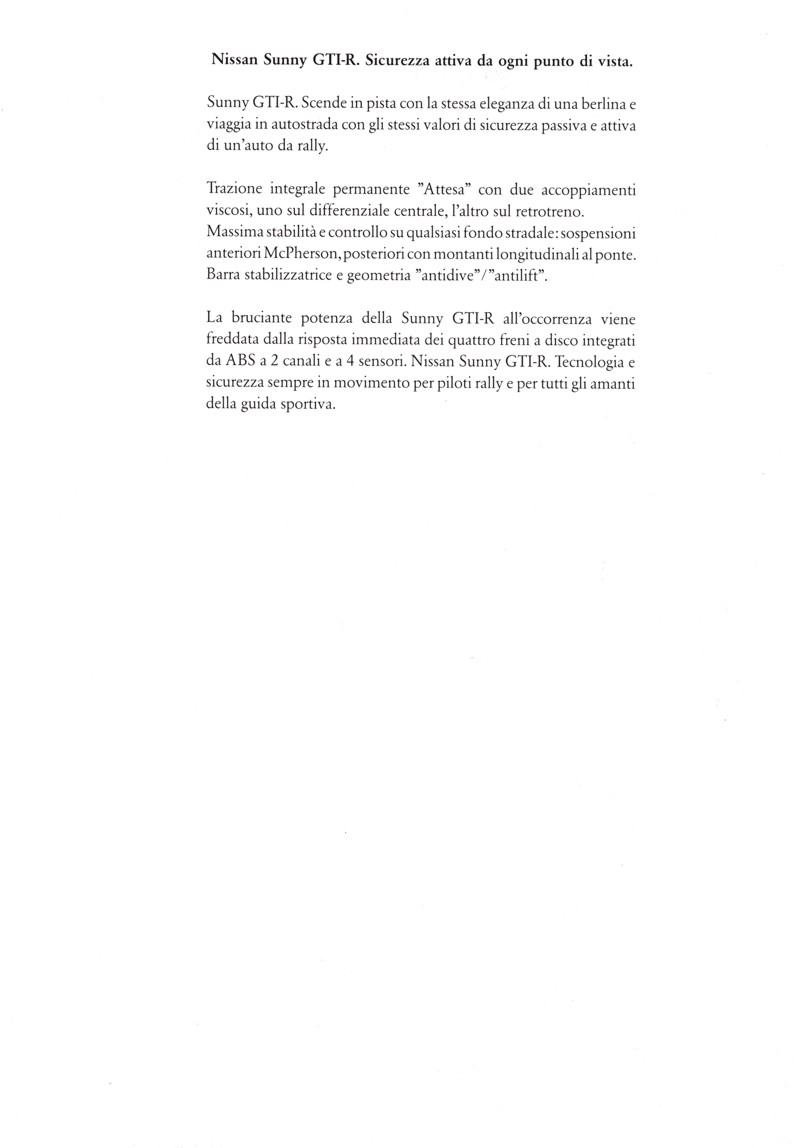 Nissan Sunny GTI-R. Sicurezza attiva da ogni punto di vista.

Sunny GTI-R. Scende in pista con la stessa eleganza di una berlina e viaggia in autostrada con gli stessi valori di sicurezza passiva e attiva di un'auto da rally.

Trazione integrale permanente "Attesa" con due accoppiamenti viscosi, uno sul differenziale centrale, l'altro sul retrotreno. Massima stabilità e controllo su qualsiasi fondo stradale: sospensioni anteriori McPherson, posteriori con montanti longitudinali al ponte. Barra stabilizzatrice e geometria "antidive"/"antilift".

La bruciante potenza della Sunny GTI-R all'occorrenza viene freddata dalla risposta immediata dei quattro freni a disco integrati da ABS a 2 canali e a 4 sensori. Nissan Sunny GTI-R. Tecnologia e sicurezza sempre in movimento per piloti rally e per tutti gli amanti della guida sportiva.